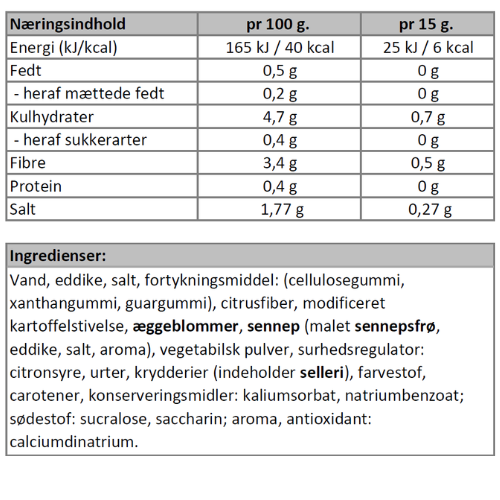 | Næringsindhold | pr 100 g. | pr 15 g. |
|---|---|---|
| Energi (kJ/kcal) | 165 kJ / 40 kcal | 25 kJ / 6 kcal |
| Fedt | 0,5 g | 0 g |
| - heraf mættede fedt | 0,2 g | 0 g |
| Kulhydrater | 4,7 g | 0,7 g |
| - heraf sukkerarter | 0,4 g | 0 g |
| Fibre | 3,4 g | 0,5 g |
| Protein | 0,4 g | 0 g |
| Salt | 1,77 g | 0,27 g |

| Ingredienser: |
|---|
| Vand, eddike, salt, fortykningsmiddel: (cellulosegummi, xanthangummi, guargummi), citrusfiber, modificeret kartoffelstivelse, **æggeblommer**, **sennep** (malet **sennepsfrø**, eddike, salt, aroma), vegetabilsk pulver, surhedsregulator: citronsyre, urter, krydderier (indeholder **selleri**), farvestof, carotener, konserveringsmidler: kaliumsorbat, natriumbenzoat; sødestof: sucralose, saccharin; aroma, antioxidant: calciumdinatrium. |